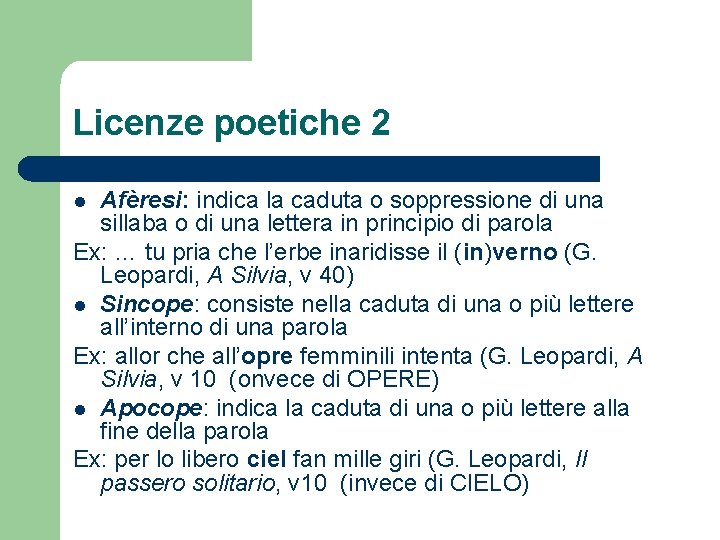 Licenze poetiche 2

• Afèresi: indica la caduta o soppressione di una sillaba o di una lettera in principio di parola

Ex: … tu pria che l'erbe inaridisse il (in)verno (G. Leopardi, A Silvia, v 40)

• Sincope: consiste nella caduta di una o più lettere all'interno di una parola

Ex: allor che all'opre femminili intenta (G. Leopardi, A Silvia, v 10 (onvece di OPERE)

• Apocope: indica la caduta di una o più lettere alla fine della parola

Ex: per lo libero ciel fan mille giri (G. Leopardi, Il passero solitario, v10 (invece di CIELO)